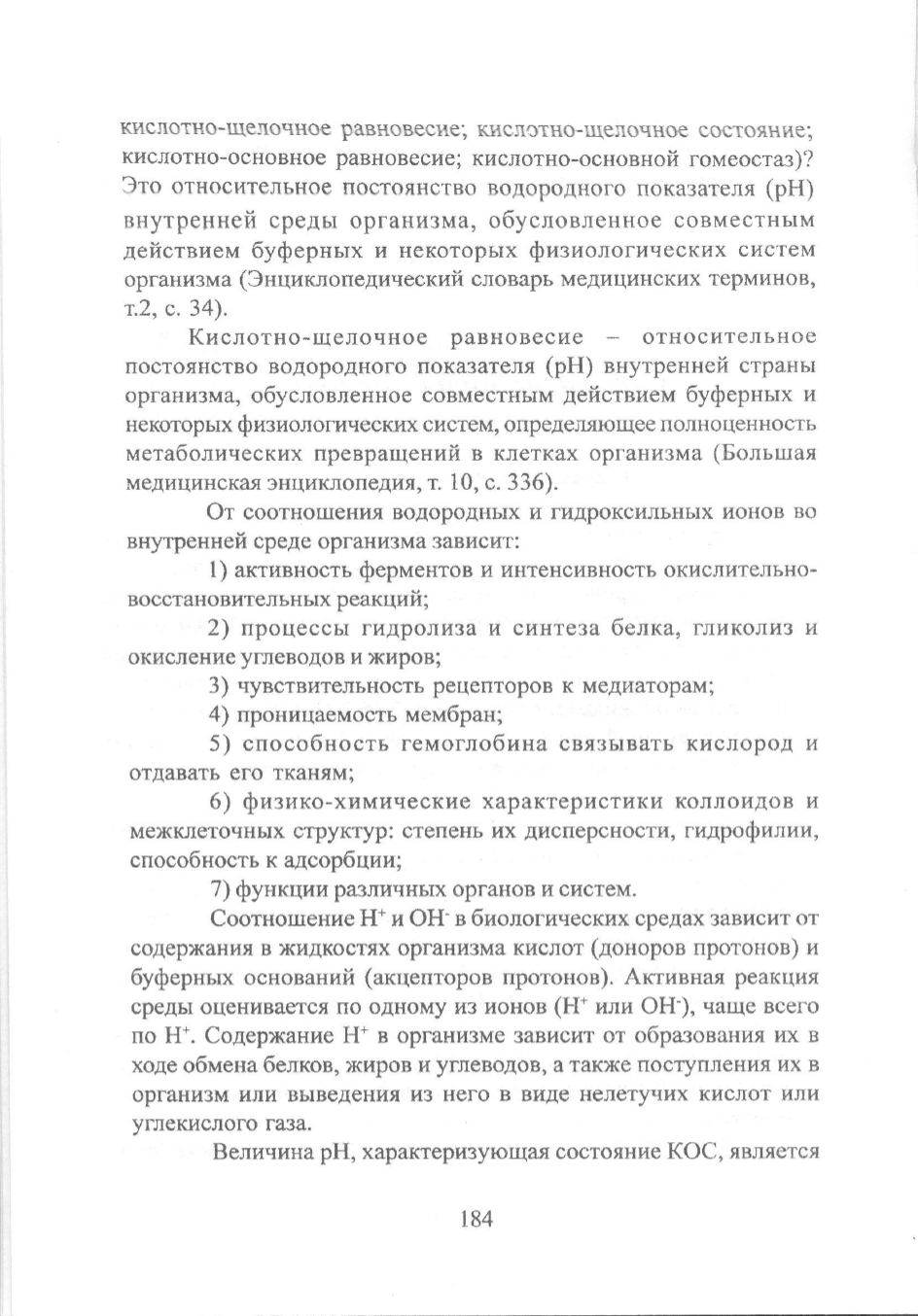 кислотно-щелочное равновесие; кислотно-щелочное состояние; кислотно-основное равновесие; кислотно-основной гомеостаз)? Это относительное постоянство водородного показателя (pH) внутренней среды организма, обусловленное совместным действием буферных и некоторых физиологических систем организма (Энциклопедический словарь медицинских терминов, т.2, с. 34).

Кислотно-щелочное равновесие – относительное постоянство водородного показателя (pH) внутренней страны организма, обусловленное совместным действием буферных и некоторых физиологических систем, определяющее полноценность метаболических превращений в клетках организма (Большая медицинская энциклопедия, т. 10, с. 336).

От соотношения водородных и гидроксильных ионов во внутренней среде организма зависит:

1) активность ферментов и интенсивность окислительно-восстановительных реакций;

2) процессы гидролиза и синтеза белка, гликолиз и окисление углеводов и жиров;

3) чувствительность рецепторов к медиаторам;

4) проницаемость мембран;

5) способность гемоглобина связывать кислород и отдавать его тканям;

6) физико-химические характеристики коллоидов и межклеточных структур: степень их дисперсности, гидрофилии, способность к адсорбции;

7) функции различных органов и систем.

Соотношение $H^+$ и $OH^-$ в биологических средах зависит от содержания в жидкостях организма кислот (доноров протонов) и буферных оснований (акцепторов протонов). Активная реакция среды оценивается по одному из ионов ($H^+$ или $OH^-$), чаще всего по $H^+$. Содержание $H^+$ в организме зависит от образования их в ходе обмена белков, жиров и углеводов, а также поступления их в организм или выведения из него в виде нелетучих кислот или углекислого газа.

Величина pH, характеризующая состояние КОС, является

184